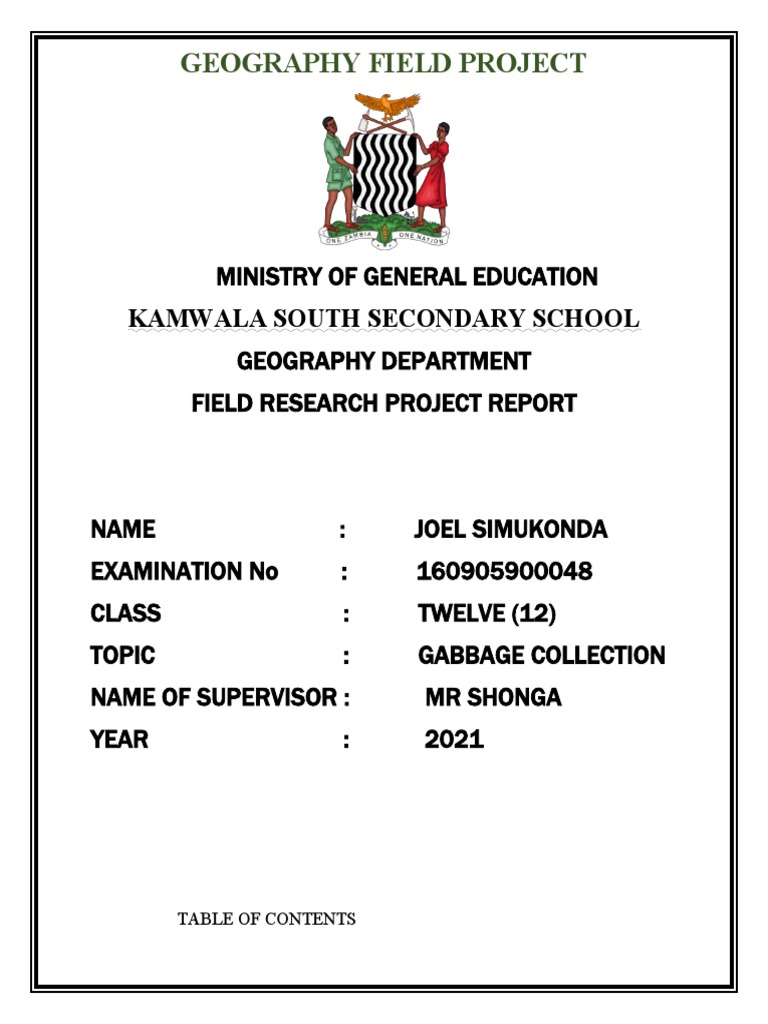 GEOGRAPHY FIELD PROJECT

ONE ZAMBIA ONE NATION

MINISTRY OF GENERAL EDUCATION

KAMWALA SOUTH SECONDARY SCHOOL

GEOGRAPHY DEPARTMENT

FIELD RESEARCH PROJECT REPORT

NAME : JOEL SIMUKONDA

EXAMINATION No : 160905900048

CLASS : TWELVE (12)

TOPIC : GABBAGE COLLECTION

NAME OF SUPERVISOR : MR SHONGA

YEAR : 2021

TABLE OF CONTENTS